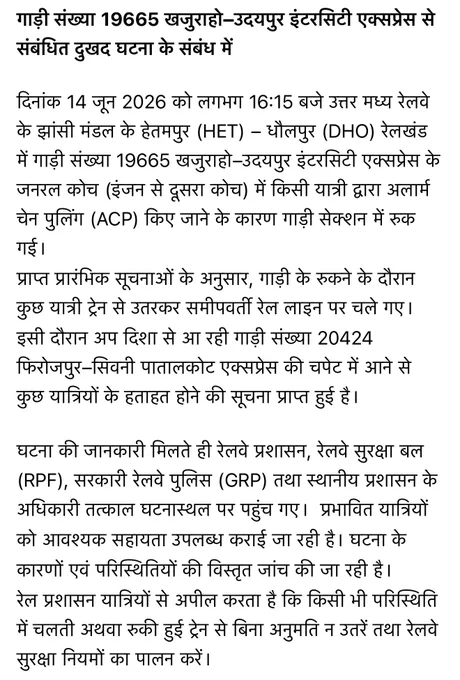 गाड़ी संख्या 19665 खजुराहो–उदयपुर इंटरसिटी एक्सप्रेस से संबंधित दुखद घटना के संबंध में

दिनांक 14 जून 2026 को लगभग 16:15 बजे उत्तर मध्य रेलवे के झांसी मंडल के हेतमपुर (HET) – धौलपुर (DHO) रेलखंड में गाड़ी संख्या 19665 खजुराहो–उदयपुर इंटरसिटी एक्सप्रेस के जनरल कोच (इंजन से दूसरा कोच) में किसी यात्री द्वारा अलार्म चेन पुलिंग (ACP) किए जाने के कारण गाड़ी सेक्शन में रुक गई।
प्राप्त प्रारंभिक सूचनाओं के अनुसार, गाड़ी के रुकने के दौरान कुछ यात्री ट्रेन से उतरकर समीपवर्ती रेल लाइन पर चले गए। इसी दौरान अप दिशा से आ रही गाड़ी संख्या 20424 फिरोजपुर–सिवनी पातालकोट एक्सप्रेस की चपेट में आने से कुछ यात्रियों के हताहत होने की सूचना प्राप्त हुई है।

घटना की जानकारी मिलते ही रेलवे प्रशासन, रेलवे सुरक्षा बल (RPF), सरकारी रेलवे पुलिस (GRP) तथा स्थानीय प्रशासन के अधिकारी तत्काल घटनास्थल पर पहुंच गए। प्रभावित यात्रियों को आवश्यक सहायता उपलब्ध कराई जा रही है। घटना के कारणों एवं परिस्थितियों की विस्तृत जांच की जा रही है।
रेल प्रशासन यात्रियों से अपील करता है कि किसी भी परिस्थिति में चलती अथवा रुकी हुई ट्रेन से बिना अनुमति न उतरें तथा रेलवे सुरक्षा नियमों का पालन करें।